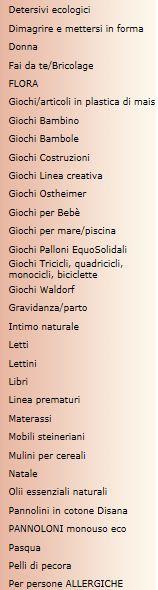 Detersivi ecologici
Dimagrire e mettersi in forma
Donna
Fai da te/Bricolage
FLORA
Giochi/articoli in plastica di mais
Giochi Bambino
Giochi Bambole
Giochi Costruzioni
Giochi Linea creativa
Giochi Ostheimer
Giochi per Bebè
Giochi per mare/piscina
Giochi Palloni EquoSolidali
Giochi Tricicli, quadricicli, monocicli, biciclette
Giochi Waldorf
Gravidanza/parto
Intimo naturale
Letti
Lettini
Libri
Linea prematuri
Materassi
Mobili steineriani
Mulini per cereali
Natale
Olii essenziali naturali
Pannolini in cotone Disana
PANNOLONI monouso eco
Pasqua
Pelli di pecora
Per persone ALLERGICHE